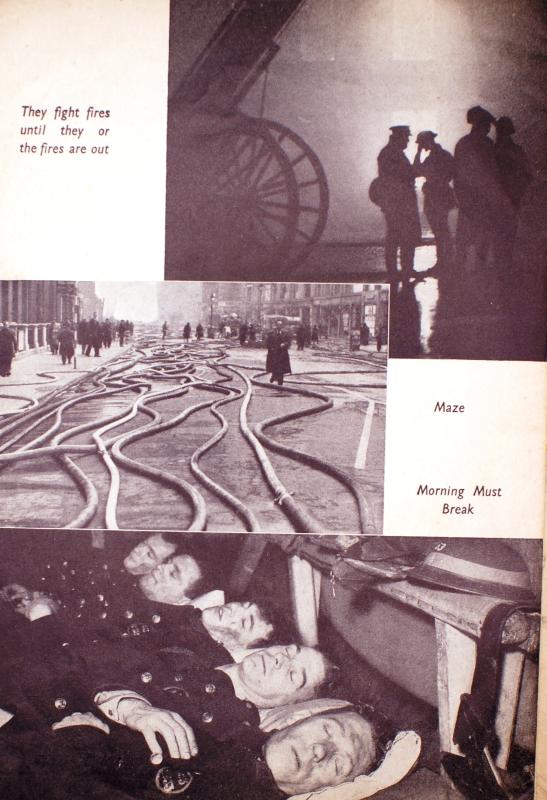 They fight fires until they or the fires are out

Maze

Morning Must Break